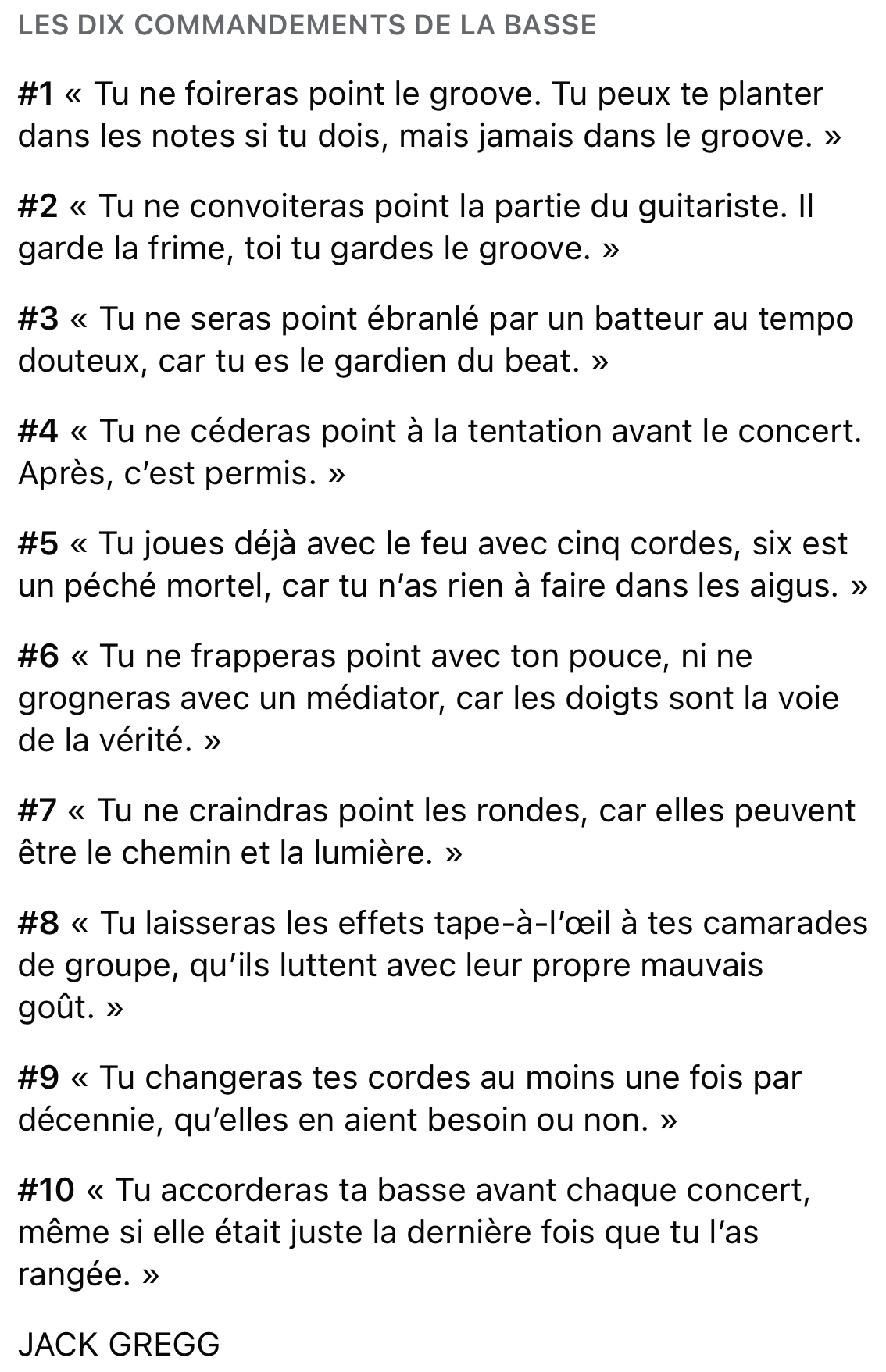 LES DIX COMMANDEMENTS DE LA BASSE

#1 « Tu ne foireras point le groove. Tu peux te planter dans les notes si tu dois, mais jamais dans le groove. »

#2 « Tu ne convoiteras point la partie du guitariste. Il garde la frime, toi tu gardes le groove. »

#3 « Tu ne seras point ébranlé par un batteur au tempo douteux, car tu es le gardien du beat. »

#4 « Tu ne céderas point à la tentation avant le concert. Après, c'est permis. »

#5 « Tu joues déjà avec le feu avec cinq cordes, six est un péché mortel, car tu n'as rien à faire dans les aigus. »

#6 « Tu ne frapperas point avec ton pouce, ni ne grogneras avec un médiator, car les doigts sont la voie de la vérité. »

#7 « Tu ne craindras point les rondes, car elles peuvent être le chemin et la lumière. »

#8 « Tu laisseras les effets tape-à-l'œil à tes camarades de groupe, qu'ils luttent avec leur propre mauvais goût. »

#9 « Tu changeras tes cordes au moins une fois par décennie, qu'elles en aient besoin ou non. »

#10 « Tu accorderas ta basse avant chaque concert, même si elle était juste la dernière fois que tu l'as rangée. »

JACK GREGG